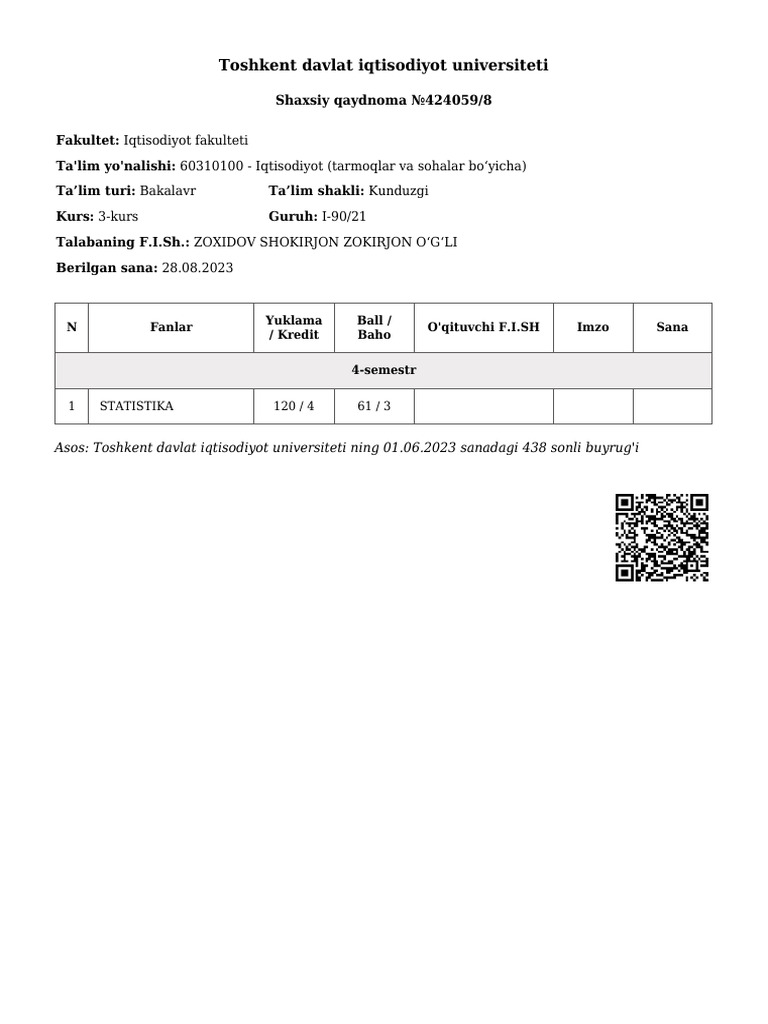 Toshkent davlat iqtisodiyot universiteti

Shaxsiy qaydnoma №424059/8

Fakultet: Iqtisodiyot fakulteti

Ta'lim yo'nalishi: 60310100 - Iqtisodiyot (tarmoqlar va sohalar bo‘yicha)

Ta’lim turi: Bakalavr Ta’lim shakli: Kunduzgi

Kurs: 3-kurs Guruh: I-90/21

Talabaning F.I.Sh.: ZOXIDOV SHOKIRJON ZOKIRJON O‘G‘LI

Berilgan sana: 28.08.2023

| N | Fanlar | Yuklama / Kredit | Ball / Baho | O'qituvchi F.I.SH | Imzo | Sana |
|---|---|---|---|---|---|---|
| 4-semestr | | | | | | |
| 1 | STATISTIKA | 120 / 4 | 61 / 3 | | | |

Asos: Toshkent davlat iqtisodiyot universiteti ning 01.06.2023 sanadagi 438 sonli buyrug'i